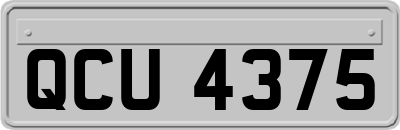 QCU 4375